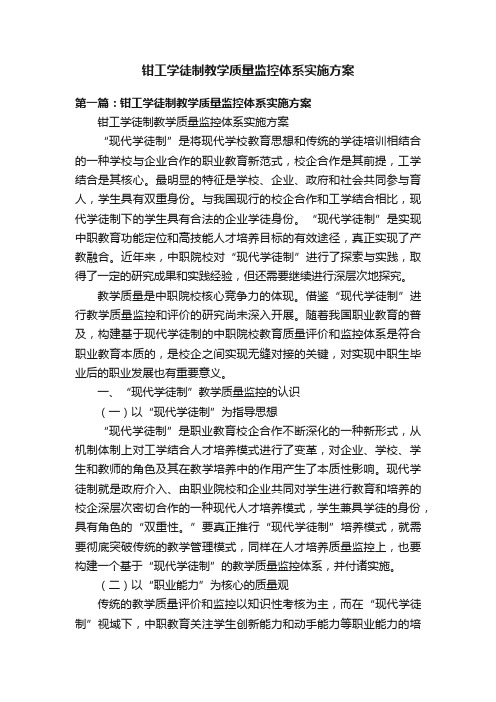 钳工学徒制教学质量监控体系实施方案

第一篇：钳工学徒制教学质量监控体系实施方案

钳工学徒制教学质量监控体系实施方案

“现代学徒制”是将现代学校教育思想和传统的学徒培训相结合的一种学校与企业合作的职业教育新范式，校企合作是其前提，工学结合是其核心。最明显的特征是学校、企业、政府和社会共同参与育人，学生具有双重身份。与我国现行的校企合作和工学结合相比，现代学徒制下的学生具有合法的企业学徒身份。“现代学徒制”是实现中职教育功能定位和高技能人才培养目标的有效途径，真正实现了产教融合。近年来，中职院校对“现代学徒制”进行了探索与实践，取得了一定的研究成果和实践经验，但还需要继续进行深层次地探究。

教学质量是中职院校核心竞争力的体现。借鉴“现代学徒制”进行教学质量监控和评价的研究尚未深入开展。随着我国职业教育的普及，构建基于现代学徒制的中职院校教育质量评价和监控体系是符合职业教育本质的，是校企之间实现无缝对接的关键，对实现中职生毕业后的职业发展也有重要意义。

一、“现代学徒制”教学质量监控的认识

（一）以“现代学徒制”为指导思想

“现代学徒制”是职业教育校企合作不断深化的一种新形式，从机制体制上对工学结合人才培养模式进行了变革，对企业、学校、学生和教师的角色及其在教学培养中的作用产生了本质性影响。现代学徒制就是政府介入、由职业院校和企业共同对学生进行教育和培养的校企深层次密切合作的一种现代人才培养模式，学生兼具学徒的身份，具有角色的“双重性。”要真正推行“现代学徒制”培养模式，就需要彻底突破传统的教学管理模式，同样在人才培养质量监控上，也要构建一个基于“现代学徒制”的教学质量监控体系，并付诸实施。

（二）以“职业能力”为核心的质量观

传统的教学质量评价和监控以知识性考核为主，而在“现代学徒制”视域下，中职教育关注学生创新能力和动手能力等职业能力的培